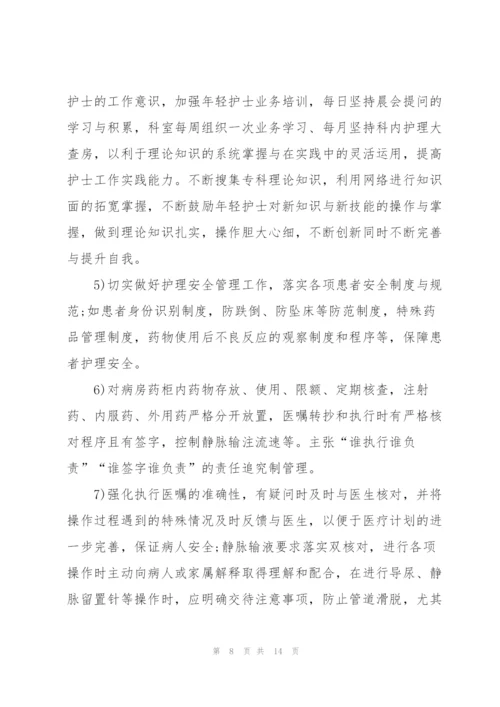 护士的工作意识，加强年轻护士业务培训，每日坚持晨会提问的学习与积累，科室每周组织一次业务学习、每月坚持科内护理大查房，以利于理论知识的系统掌握与在实践中的灵活运用，提高护士工作实践能力。不断搜集专科理论知识，利用网络进行知识面的拓宽掌握，不断鼓励年轻护士对新知识与新技能的操作与掌握，做到理论知识扎实，操作胆大心细，不断创新同时不断完善与提升自我。

5)切实做好护理安全管理工作，落实各项患者安全制度与规范;如患者身份识别制度，防跌倒、防坠床等防范制度，特殊药品管理制度，药物使用后不良反应的观察制度和程序等，保障患者护理安全。

6)对病房药柜内药物存放、使用、限额、定期核查，注射药、内服药、外用药严格分开放置，医嘱转抄和执行时有严格核对程序且有签字，控制静脉输注流速等。主张“谁执行谁负责”“谁签字谁负责”的责任追究制管理。

7)强化执行医嘱的准确性，有疑问时及时与医生核对，并将操作过程遇到的特殊情况及时反馈与医生，以便于医疗计划的进一步完善，保证病人安全;静脉输液要求落实双核对，进行各项操作时主动向病人或家属解释取得理解和配合，在进行导尿、静脉留置针等操作时，应明确交待注意事项，防止管道滑脱，尤其

第 8 页 共 14 页